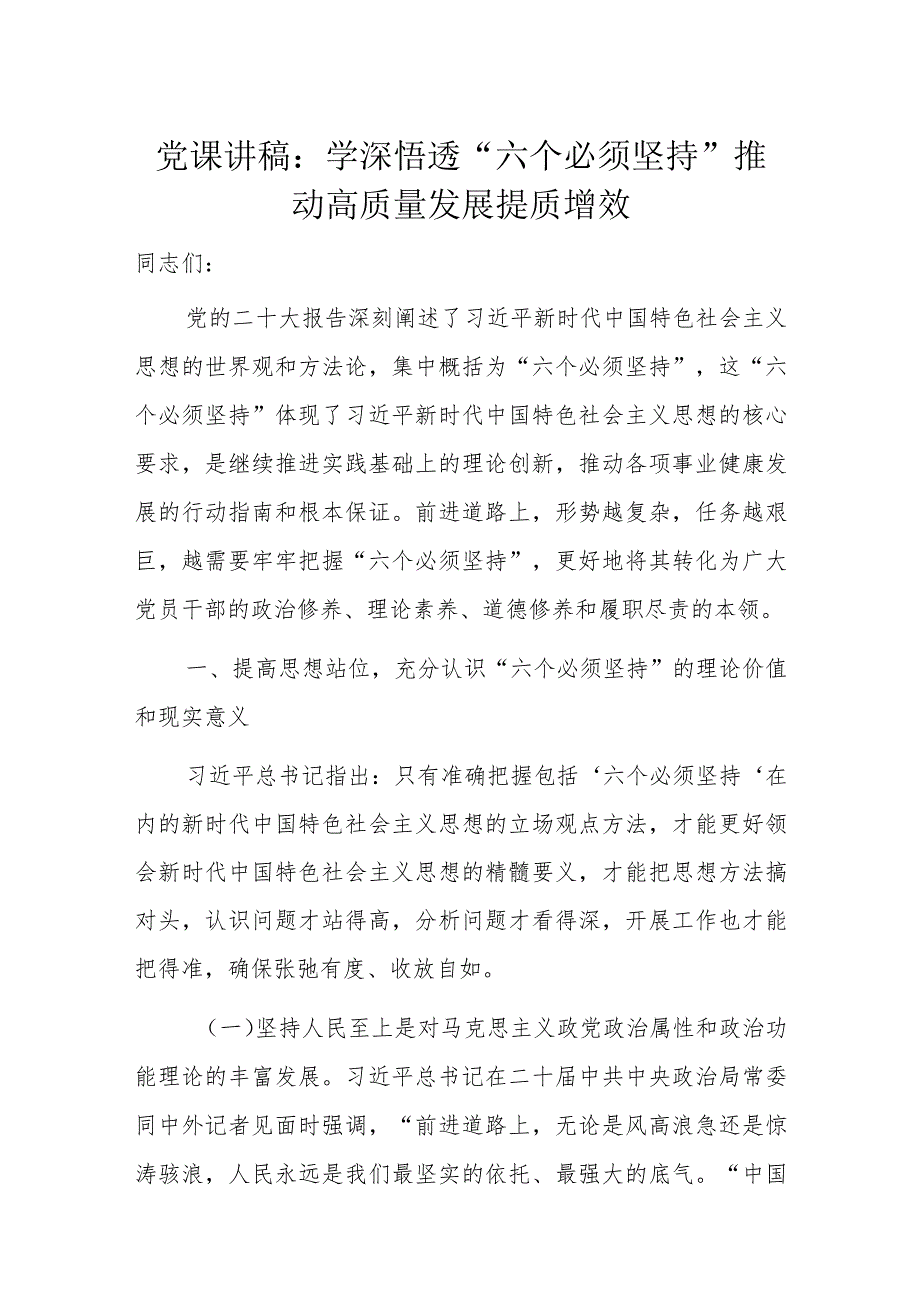 党课讲稿：学深悟透“六个必须坚持”推动高质量发展提质增效

同志们：

党的二十大报告深刻阐述了习近平新时代中国特色社会主义思想的世界观和方法论，集中概括为“六个必须坚持”，这“六个必须坚持”体现了习近平新时代中国特色社会主义思想的核心要求，是继续推进实践基础上的理论创新，推动各项事业健康发展的行动指南和根本保证。前进道路上，形势越复杂，任务越艰巨，越需要牢牢把握“六个必须坚持”，更好地将其转化为广大党员干部的政治修养、理论素养、道德修养和履职尽责的本领。

一、提高思想站位，充分认识“六个必须坚持”的理论价值和现实意义

习近平总书记指出：只有准确把握包括‘六个必须坚持‘在内的新时代中国特色社会主义思想的立场观点方法，才能更好领会新时代中国特色社会主义思想的精髓要义，才能把思想方法搞对头，认识问题才站得高，分析问题才看得深，开展工作也才能把得准，确保张弛有度、收放自如。

（一）坚持人民至上是对马克思主义政党政治属性和政治功能理论的丰富发展。习近平总书记在二十届中共中央政治局常委同中外记者见面时强调，“前进道路上，无论是风高浪急还是惊涛骇浪，人民永远是我们最坚实的依托、最强大的底气。“中国